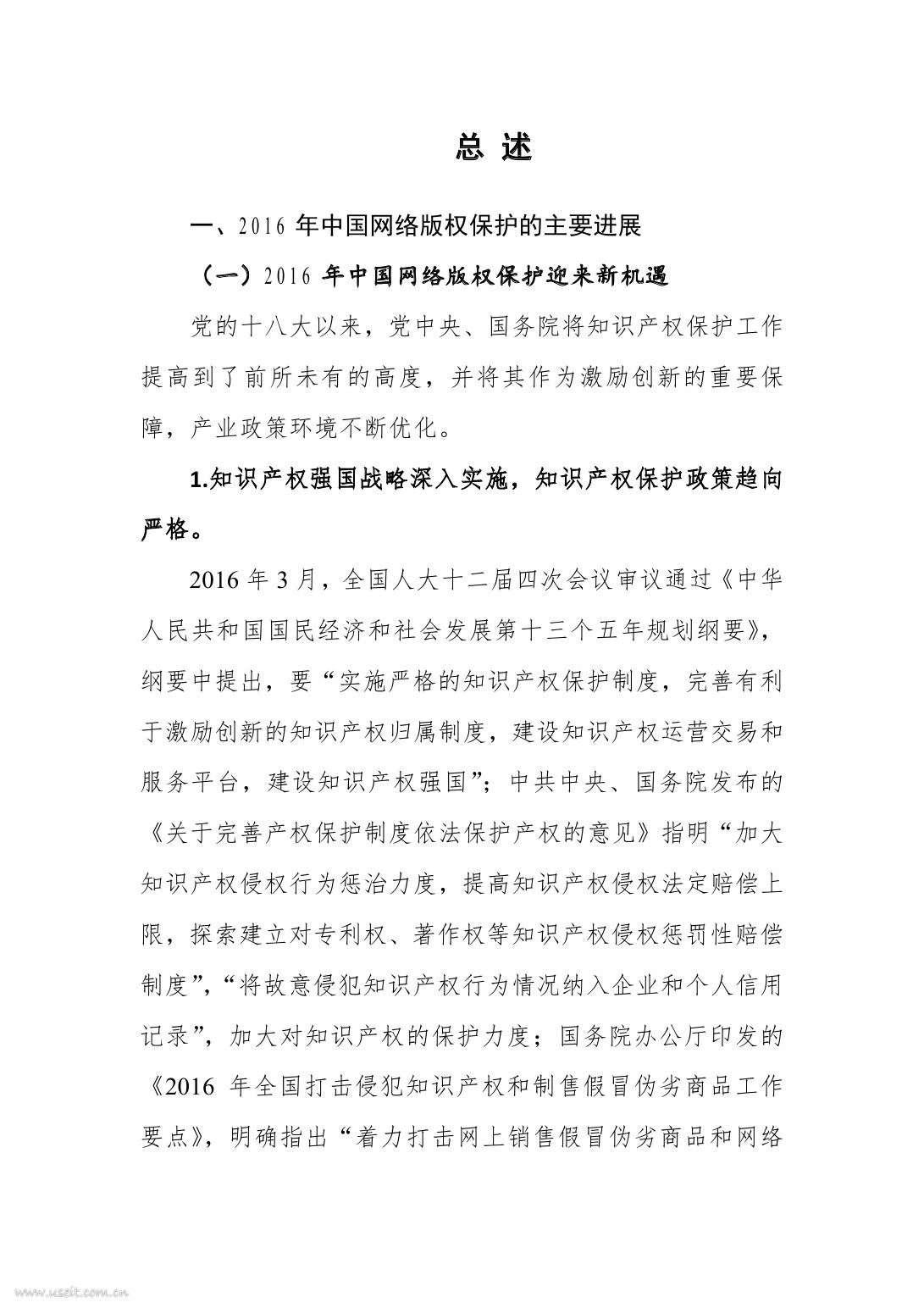 总 述

一、2016 年中国网络版权保护的主要进展

（一）2016 年中国网络版权保护迎来新机遇

党的十八大以来，党中央、国务院将知识产权保护工作提高到了前所未有的高度，并将其作为激励创新的重要保障，产业政策环境不断优化。

1.知识产权强国战略深入实施，知识产权保护政策趋向严格。

2016 年 3 月，全国人大十二届四次会议审议通过《中华人民共和国国民经济和社会发展第十三个五年规划纲要》，纲要中提出，要“实施严格的知识产权保护制度，完善有利于激励创新的知识产权归属制度，建设知识产权运营交易和服务平台，建设知识产权强国”；中共中央、国务院发布的《关于完善产权保护制度依法保护产权的意见》指明“加大知识产权侵权行为惩治力度，提高知识产权侵权法定赔偿上限，探索建立对专利权、著作权等知识产权侵权惩罚性赔偿制度”，“将故意侵犯知识产权行为情况纳入企业和个人信用记录”，加大对知识产权的保护力度；国务院办公厅印发的《2016 年全国打击侵犯知识产权和制售假冒伪劣商品工作要点》，明确指出“着力打击网上销售假冒伪劣商品和网络

www.useit.com.cn